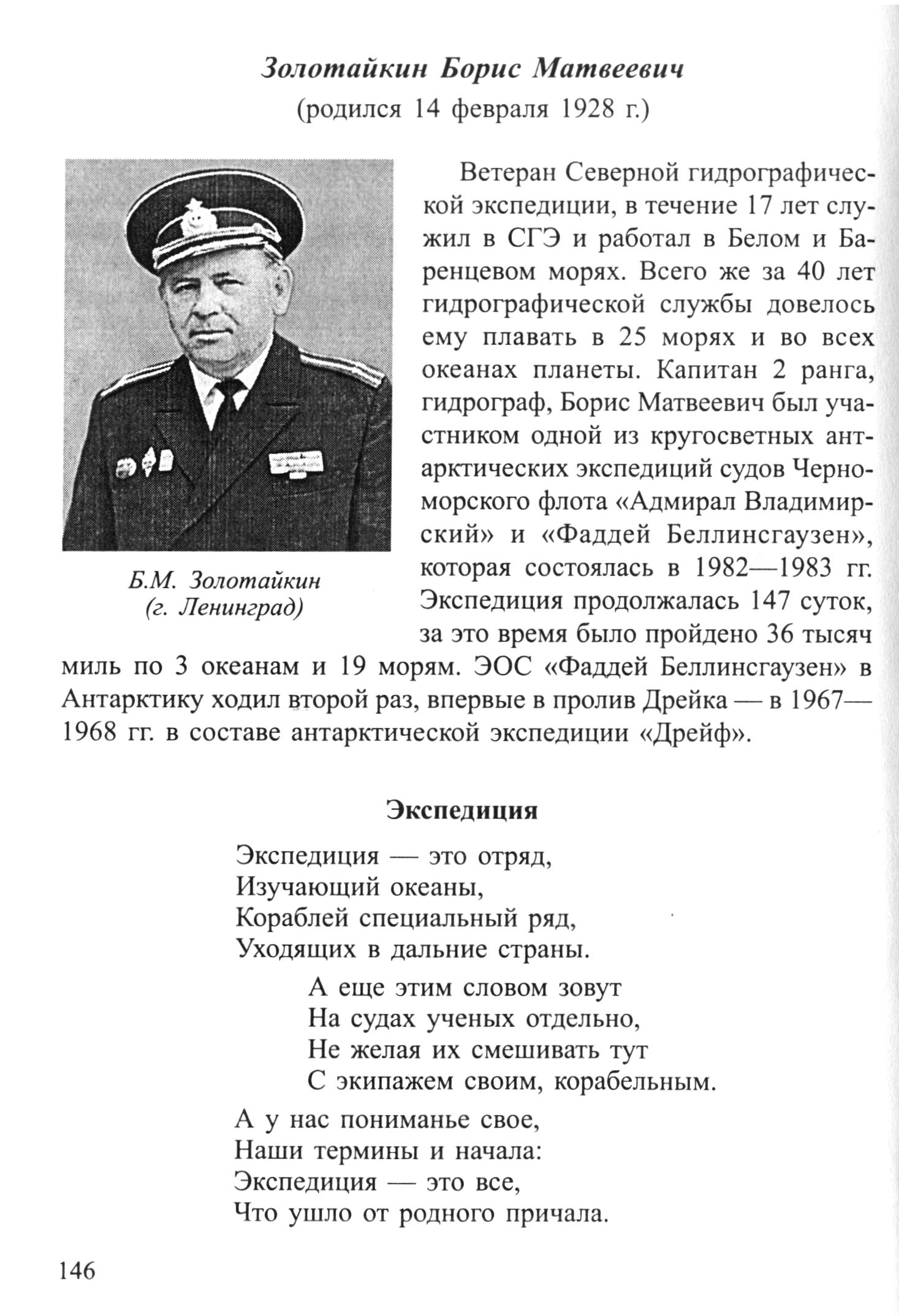 Золотайкин Борис Матвеевич
(родился 14 февраля 1928 г.)

Б.М. Золотайкин
(г. Ленинград)

Ветеран Северной гидрографической экспедиции, в течение 17 лет служил в СГЭ и работал в Белом и Баренцевом морях. Всего же за 40 лет гидрографической службы довелось ему плавать в 25 морях и во всех океанах планеты. Капитан 2 ранга, гидрограф, Борис Матвеевич был участником одной из кругосветных антарктических экспедиций судов Черноморского флота «Адмирал Владимирский» и «Фаддей Беллинсгаузен», которая состоялась в 1982—1983 гг. Экспедиция продолжалась 147 суток, за это время было пройдено 36 тысяч миль по 3 океанам и 19 морям. ЭОС «Фаддей Беллинсгаузен» в Антарктику ходил второй раз, впервые в пролив Дрейка — в 1967—1968 гг. в составе антарктической экспедиции «Дрейф».

Экспедиция

Экспедиция — это отряд,
Изучающий океаны,
Кораблей специальный ряд,
Уходящих в дальние страны.

А еще этим словом зовут
На судах ученых отдельно,
Не желая их смешивать тут
С экипажем своим, корабельным.

А у нас пониманье свое,
Наши термины и начала:
Экспедиция — это все,
Что ушло от родного причала.

146